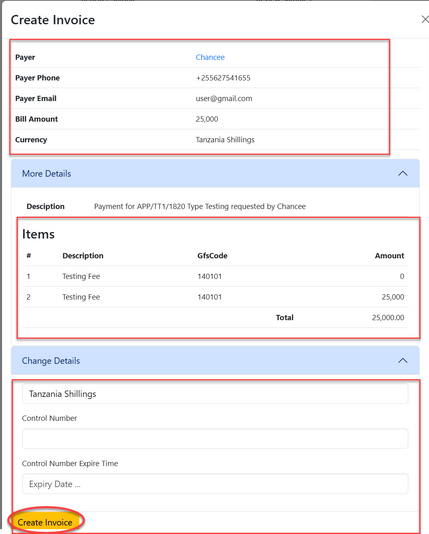 Create Invoice

×

| Payer | Chancee |
|---|---|
| Payer Phone | +255627541655 |
| Payer Email | user@gmail.com |
| Bill Amount | 25,000 |
| Currency | Tanzania Shillings |

More Details

Desciption Payment for APP/TT1/1820 Type Testing requested by Chancee

Items

| # | Description | GfsCode | Amount |
|---|---|---|---|
| 1 | Testing Fee | 140101 | 0 |
| 2 | Testing Fee | 140101 | 25,000 |
| | | Total | 25,000.00 |

Change Details

Tanzania Shillings

Control Number

Control Number Expire Time

Expiry Date ...

Create Invoice